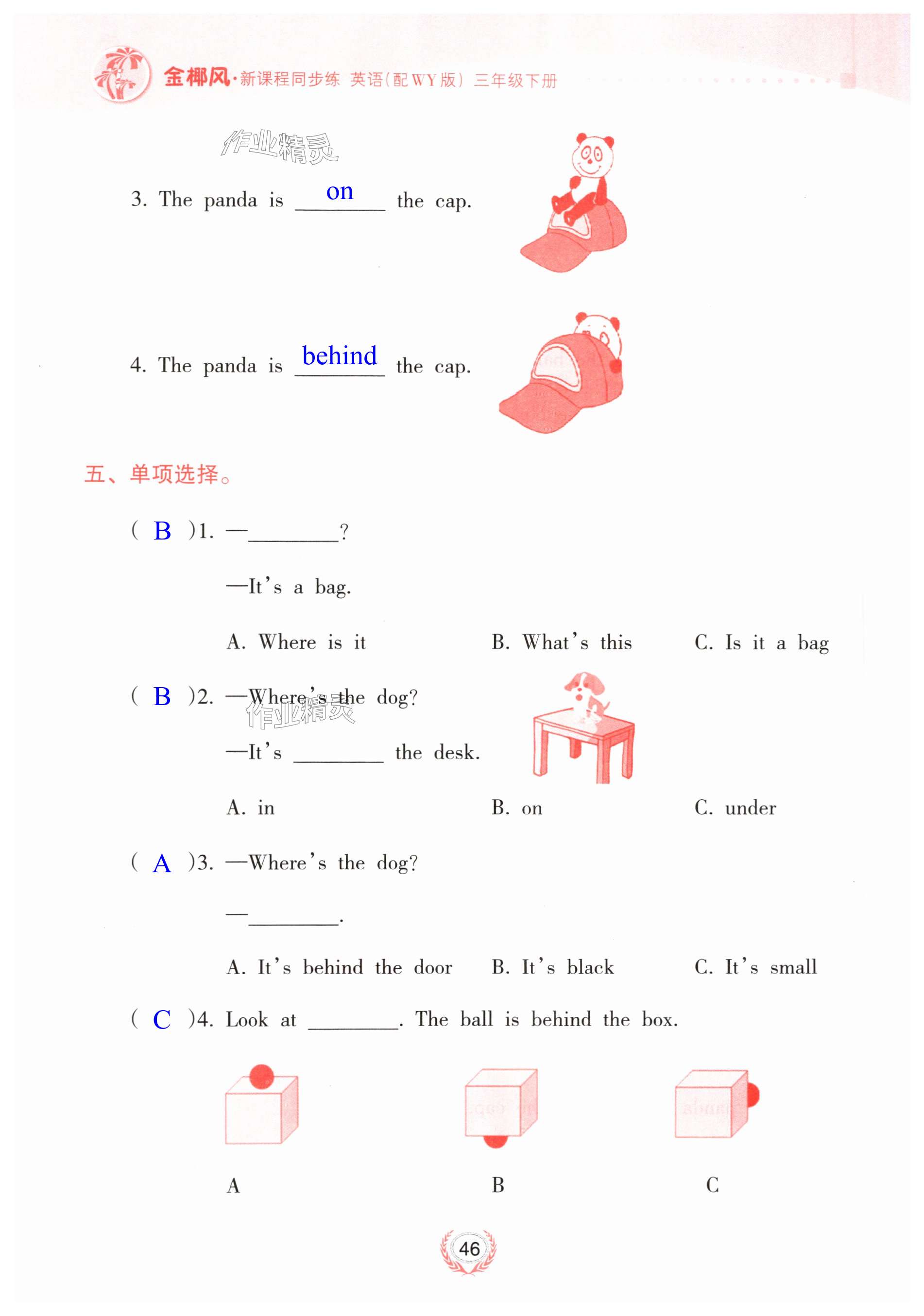 金椰风·新课程同步练 英语(配WY版) 三年级下册

作业精灵

3. The panda is on the cap.

4. The panda is behind the cap.

五、单项选择。

( B )1. —________?

—It's a bag.

A. Where is it B. What's this C. Is it a bag

( B )2. —Where's the dog?

作业精灵

—It's ________ the desk.

A. in B. on C. under

( A )3. —Where's the dog?

—________.

A. It's behind the door B. It's black C. It's small

( C )4. Look at ________. The ball is behind the box.

A B C

46